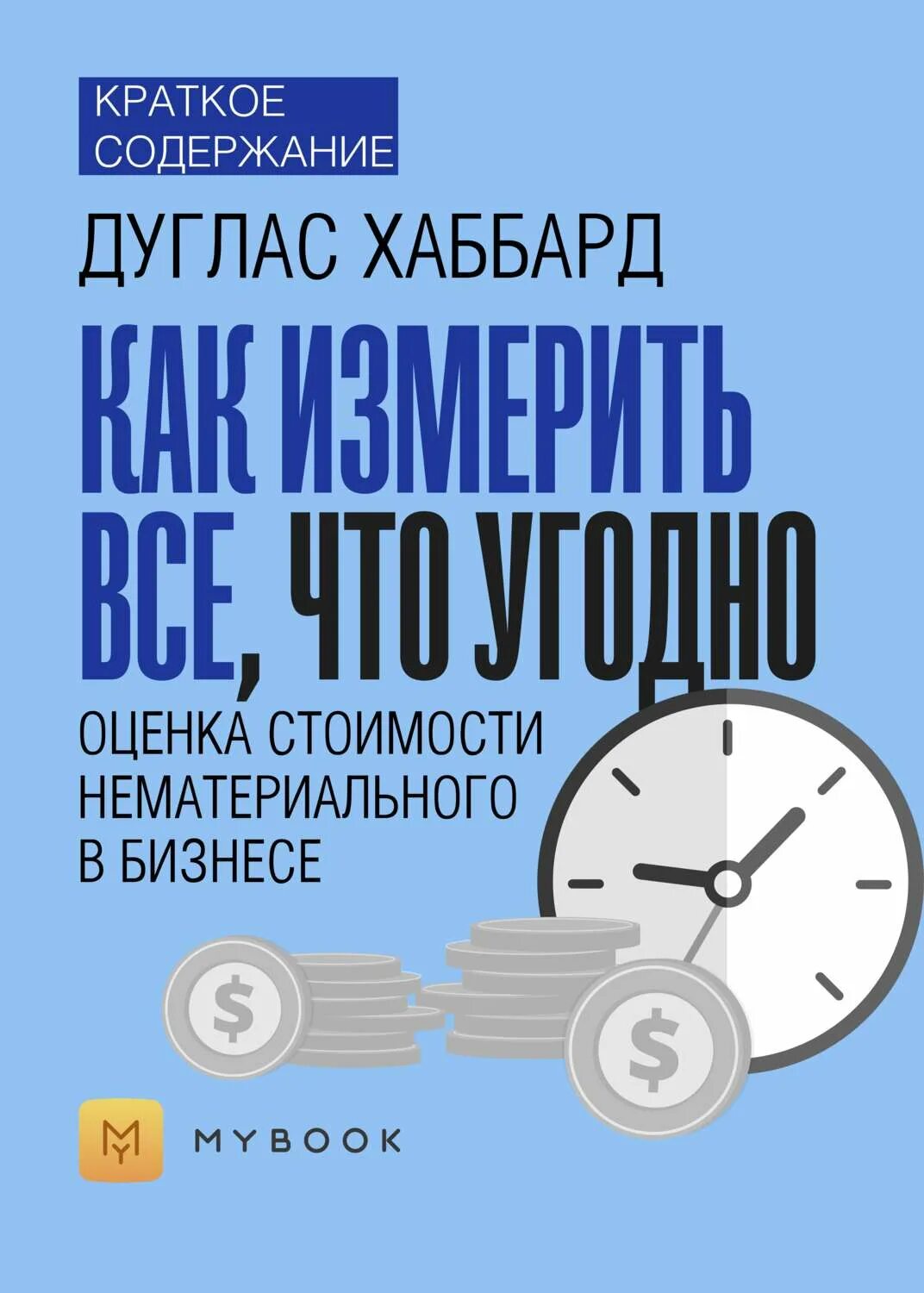 КРАТКОЕ СОДЕРЖАНИЕ

ДУГЛАС ХАББАРД

КАК ИЗМЕРИТЬ ВСЕ, ЧТО УГОДНО

ОЦЕНКА СТОИМОСТИ НЕМАТЕРИАЛЬНОГО В БИЗНЕСЕ

$

$

MY

MYBOOK